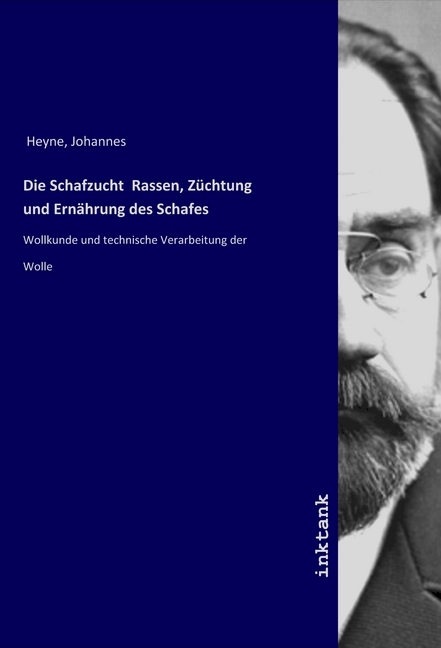 Heyne, Johannes

Die Schafzucht Rassen, Züchtung und Ernährung des Schafes

Wollkunde und technische Verarbeitung der Wolle

inktank